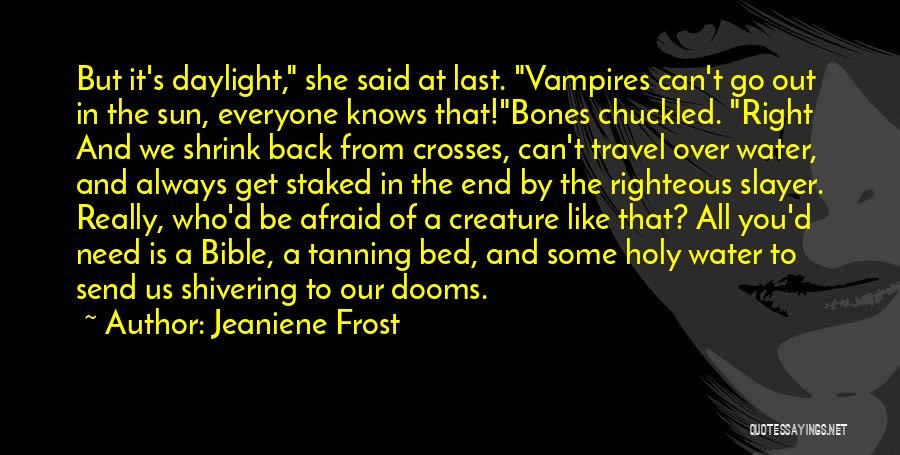 But it's daylight," she said at last. "Vampires can't go out in the sun, everyone knows that!"Bones chuckled. "Right And we shrink back from crosses, can't travel over water, and always get staked in the end by the righteous slayer. Really, who'd be afraid of a creature like that? All you'd need is a Bible, a tanning bed, and some holy water to send us shivering to our dooms.

~ Author: Jeaniene Frost

QUOTESSAYINGS.NET